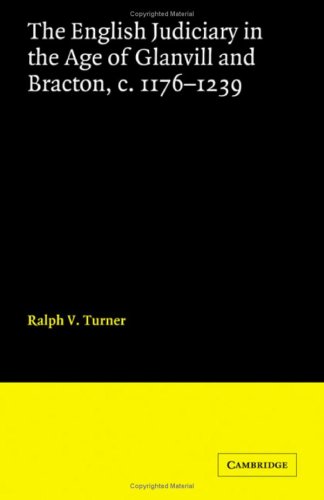 Copyrighted Material

The English Judiciary in the Age of Glanvill and Bracton, c. 1176–1239

Ralph V. Turner

CAMBRIDGE

Copyrighted Material